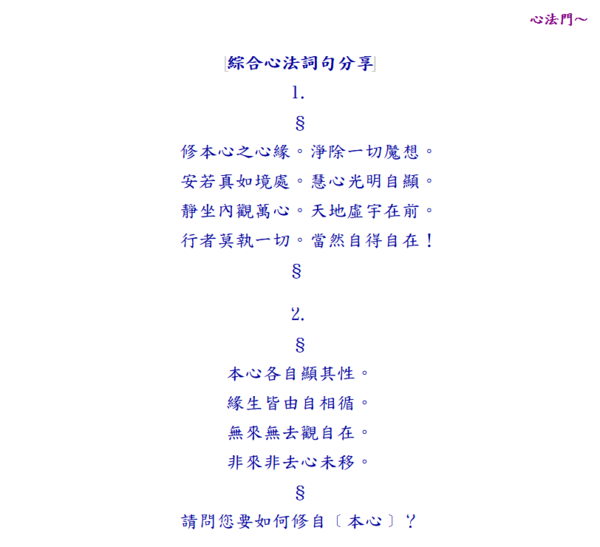 心法門~

綜合心法詞句分享

1.

§

修本心之心緣。淨除一切魔想。

安若真如境處。慧心光明自顯。

靜坐內觀萬心。天地虛宇在前。

行者莫執一切。當然自得自在!

§

2.

§

本心各自顯其性。

緣生皆由自相循。

無來無去觀自在。

非來非去心未移。

§

請問您要如何修自〔本心〕?